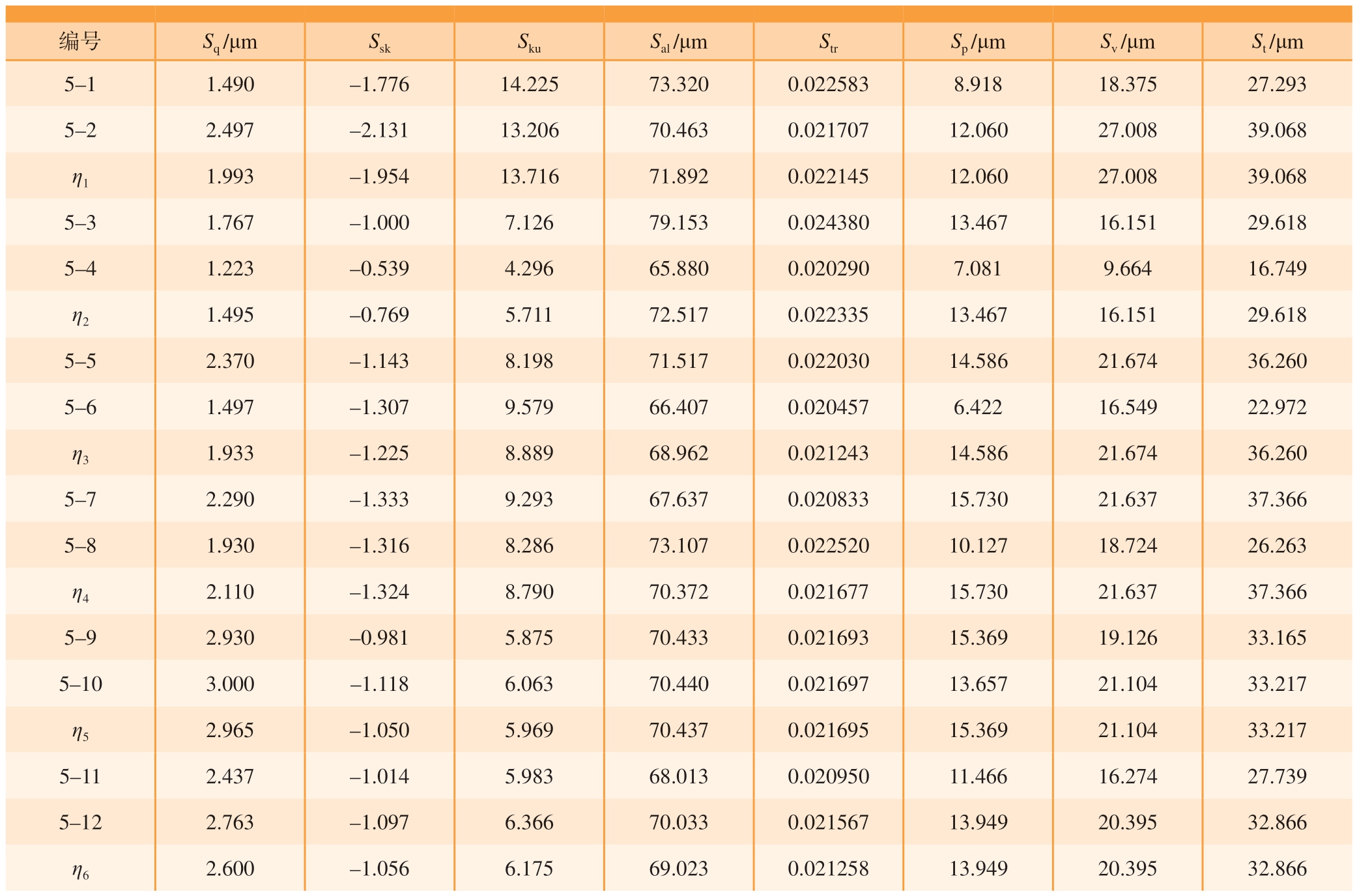 | 编号 | $S_q$/μm | $S_{sk}$ | $S_{ku}$ | $S_{al}$/μm | $S_{tr}$ | $S_p$/μm | $S_v$/μm | $S_t$/μm |
|---|---|---|---|---|---|---|---|---|
| 5–1 | 1.490 | –1.776 | 14.225 | 73.320 | 0.022583 | 8.918 | 18.375 | 27.293 |
| 5–2 | 2.497 | –2.131 | 13.206 | 70.463 | 0.021707 | 12.060 | 27.008 | 39.068 |
| $\eta_1$ | 1.993 | –1.954 | 13.716 | 71.892 | 0.022145 | 12.060 | 27.008 | 39.068 |
| 5–3 | 1.767 | –1.000 | 7.126 | 79.153 | 0.024380 | 13.467 | 16.151 | 29.618 |
| 5–4 | 1.223 | –0.539 | 4.296 | 65.880 | 0.020290 | 7.081 | 9.664 | 16.749 |
| $\eta_2$ | 1.495 | –0.769 | 5.711 | 72.517 | 0.022335 | 13.467 | 16.151 | 29.618 |
| 5–5 | 2.370 | –1.143 | 8.198 | 71.517 | 0.022030 | 14.586 | 21.674 | 36.260 |
| 5–6 | 1.497 | –1.307 | 9.579 | 66.407 | 0.020457 | 6.422 | 16.549 | 22.972 |
| $\eta_3$ | 1.933 | –1.225 | 8.889 | 68.962 | 0.021243 | 14.586 | 21.674 | 36.260 |
| 5–7 | 2.290 | –1.333 | 9.293 | 67.637 | 0.020833 | 15.730 | 21.637 | 37.366 |
| 5–8 | 1.930 | –1.316 | 8.286 | 73.107 | 0.022520 | 10.127 | 18.724 | 26.263 |
| $\eta_4$ | 2.110 | –1.324 | 8.790 | 70.372 | 0.021677 | 15.730 | 21.637 | 37.366 |
| 5–9 | 2.930 | –0.981 | 5.875 | 70.433 | 0.021693 | 15.369 | 19.126 | 33.165 |
| 5–10 | 3.000 | –1.118 | 6.063 | 70.440 | 0.021697 | 13.657 | 21.104 | 33.217 |
| $\eta_5$ | 2.965 | –1.050 | 5.969 | 70.437 | 0.021695 | 15.369 | 21.104 | 33.217 |
| 5–11 | 2.437 | –1.014 | 5.983 | 68.013 | 0.020950 | 11.466 | 16.274 | 27.739 |
| 5–12 | 2.763 | –1.097 | 6.366 | 70.033 | 0.021567 | 13.949 | 20.395 | 32.866 |
| $\eta_6$ | 2.600 | –1.056 | 6.175 | 69.023 | 0.021258 | 13.949 | 20.395 | 32.866 |